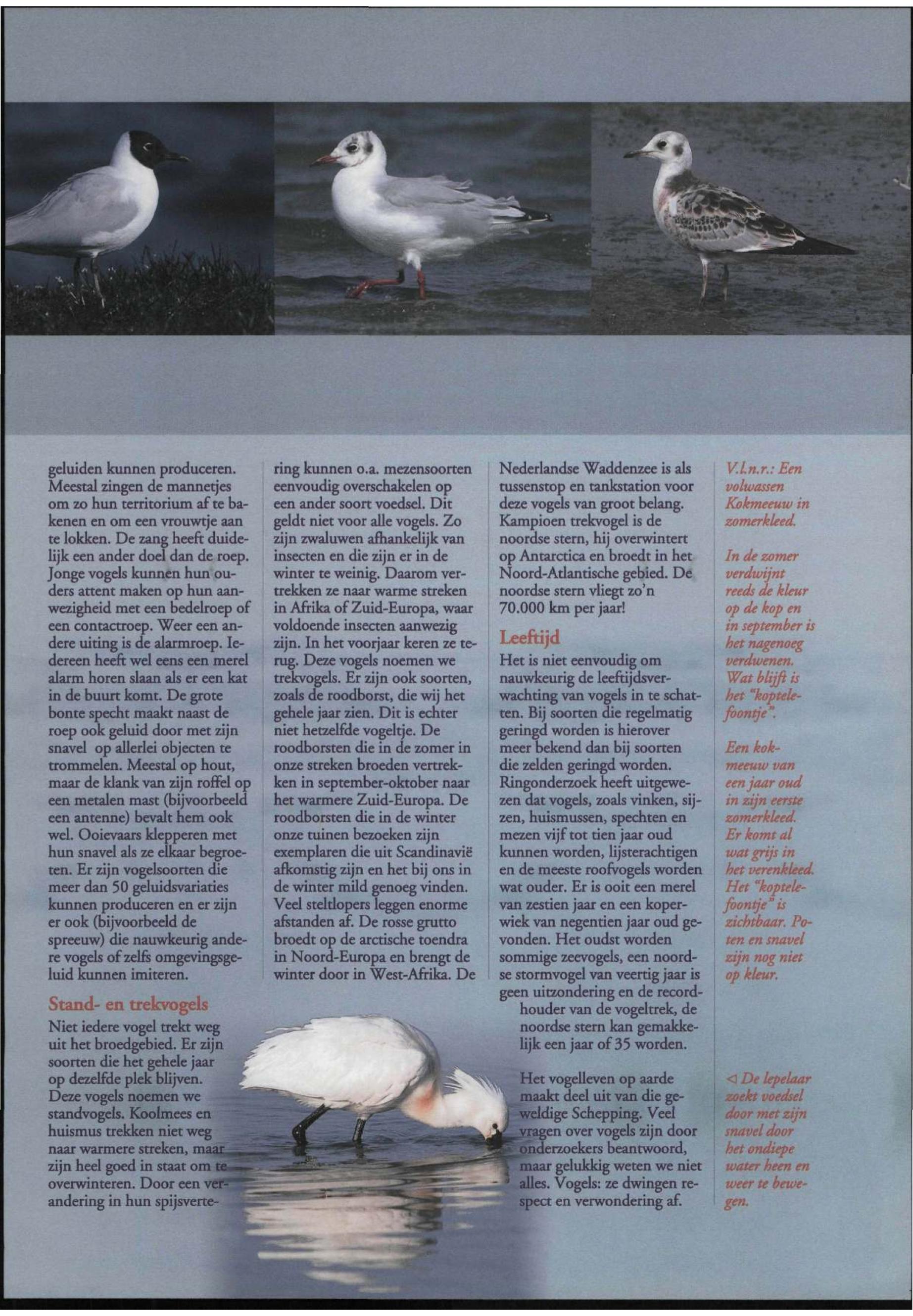 geluiden kunnen produceren. Meestal zingen de mannetjes om zo hun territorium af te bakenen en om een vrouwtje aan te lokken. De zang heeft duidelijk een ander doel dan de roep. Jonge vogels kunnen hun ouders attent maken op hun aanwezigheid met een bedelroep of een contactroep. Weer een andere uiting is de alarmroep. Iedereen heeft wel eens een merel alarm horen slaan als er een kat in de buurt komt. De grote bonte specht maakt naast de roep ook geluid door met zijn snavel op allerlei objecten te trommelen. Meestal op hout, maar de klank van zijn roffel op een metalen mast (bijvoorbeeld een antenne) bevalt hem ook wel. Ooievaars klepperen met hun snavel als ze elkaar begroeten. Er zijn vogelsoorten die meer dan 50 geluidsvariaties kunnen produceren en er zijn er ook (bijvoorbeeld de spreeuw) die nauwkeurig andere vogels of zelfs omgevingsgeluid kunnen imiteren.

Stand- en trekvogels
Niet iedere vogel trekt weg uit het broedgebied. Er zijn soorten die het gehele jaar op dezelfde plek blijven. Deze vogels noemen we standvogels. Koolmees en huismus trekken niet weg naar warmere streken, maar zijn heel goed in staat om te overwinteren. Door een verandering in hun spijsvertering kunnen o.a. mezensoorten eenvoudig overschakelen op een ander soort voedsel. Dit geldt niet voor alle vogels. Zo zijn zwaluwen afhankelijk van insecten en die zijn er in de winter te weinig. Daarom vertrekken ze naar warme streken in Afrika of Zuid-Europa, waar voldoende insecten aanwezig zijn. In het voorjaar keren ze terug. Deze vogels noemen we trekvogels. Er zijn ook soorten, zoals de roodborst, die wij het gehele jaar zien. Dit is echter niet hetzelfde vogeltje. De roodborsten die in de zomer in onze streken broeden vertrekken in september-oktober naar het warmere Zuid-Europa. De roodborsten die in de winter onze tuinen bezoeken zijn exemplaren die uit Scandinavië afkomstig zijn en het bij ons in de winter mild genoeg vinden. Veel steltlopers leggen enorme afstanden af. De rosse grutto broedt op de arctische toendra in Noord-Europa en brengt de winter door in West-Afrika. De Nederlandse Waddenzee is als tussenstop en tankstation voor deze vogels van groot belang. Kampioen trekvogel is de noordse stern, hij overwintert op Antarctica en broedt in het Noord-Atlantische gebied. De noordse stern vliegt zo'n 70.000 km per jaar!

Leeftijd
Het is niet eenvoudig om nauwkeurig de leeftijdsverwachting van vogels in te schatten. Bij soorten die regelmatig geringd worden is hierover meer bekend dan bij soorten die zelden geringd worden. Ringonderzoek heeft uitgewezen dat vogels, zoals vinken, sijzen, huismussen, spechten en mezen vijf tot tien jaar oud kunnen worden, lijsterachtigen en de meeste roofvogels worden wat ouder. Er is ooit een merel van zestien jaar en een koperwiek van negentien jaar oud gevonden. Het oudst worden sommige zeevogels, een noordse stormvogel van veertig jaar is geen uitzondering en de recordhouder van de vogeltrek, de noordse stern kan gemakkelijk een jaar of 35 worden.

Het vogelleven op aarde maakt deel uit van die geweldige Schepping. Veel vragen over vogels zijn door onderzoekers beantwoord, maar gelukkig weten we niet alles. Vogels: ze dwingen respect en verwondering af.

V.l.n.r.: Een volwassen Kokmeeuw in zomerkleed.

In de zomer verdwijnt reeds de kleur op de kop en in september is het nagenoeg verdwenen. Wat blijft is het "koptelefoontje".

Een kokmeeuw van een jaar oud in zijn eerste zomerkleed. Er komt al wat grijs in het verenkleed. Het "koptelefoontje" is zichtbaar. Poten en snavel zijn nog niet op kleur.

◁ De lepelaar zoekt voedsel door met zijn snavel door het ondiepe water heen en weer te bewegen.